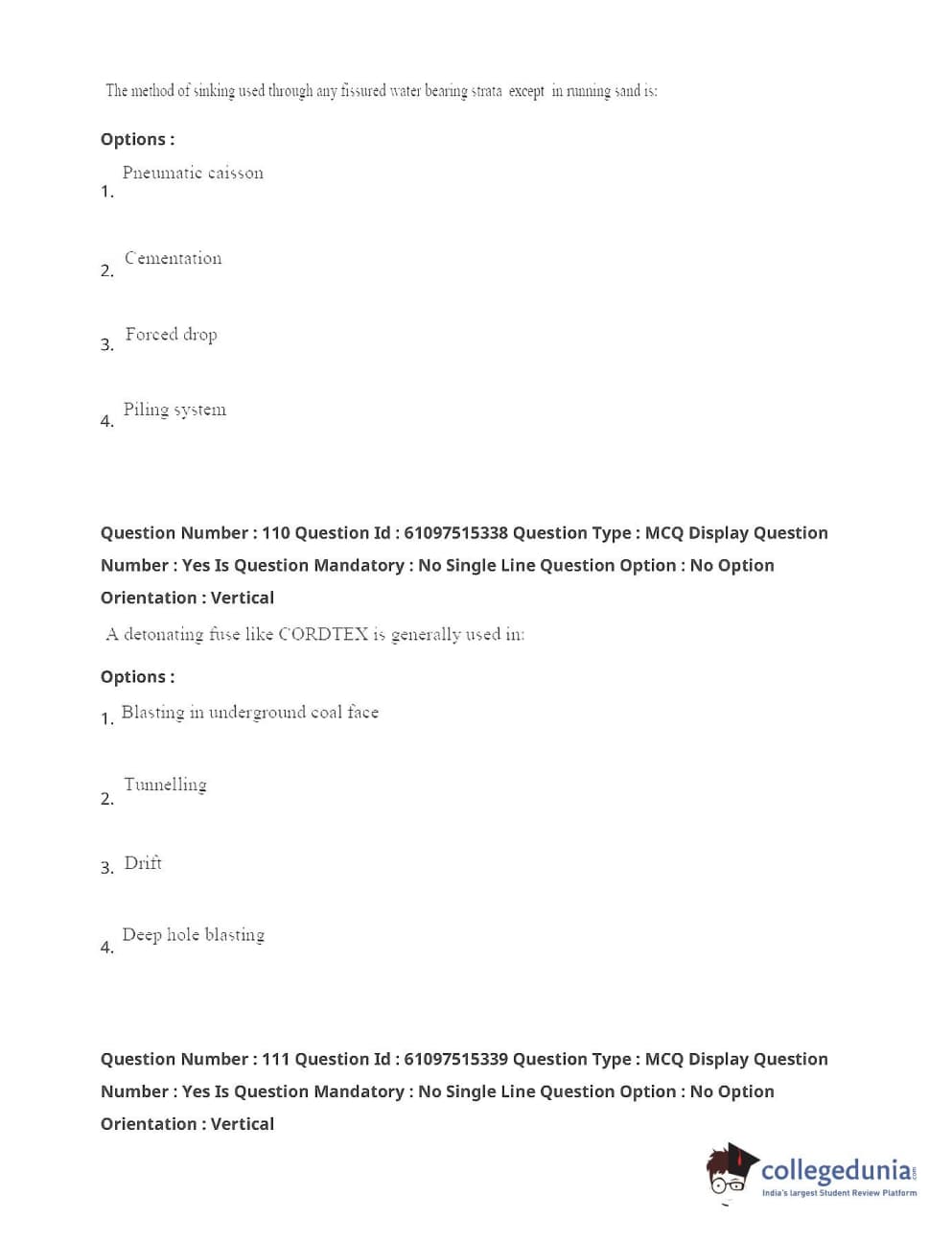 The method of sinking used through any fissured water bearing strata except in running sand is:

Options :

1. Pneumatic caisson

2. Cementation

3. Forced drop

4. Piling system

Question Number : 110 Question Id : 61097515338 Question Type : MCQ Display Question Number : Yes Is Question Mandatory : No Single Line Question Option : No Option Orientation : Vertical

A detonating fuse like CORDTEX is generally used in:

Options :

1. Blasting in underground coal face

2. Tunnelling

3. Drift

4. Deep hole blasting

Question Number : 111 Question Id : 61097515339 Question Type : MCQ Display Question Number : Yes Is Question Mandatory : No Single Line Question Option : No Option Orientation : Vertical

collegedunia.com
India's largest Student Review Platform